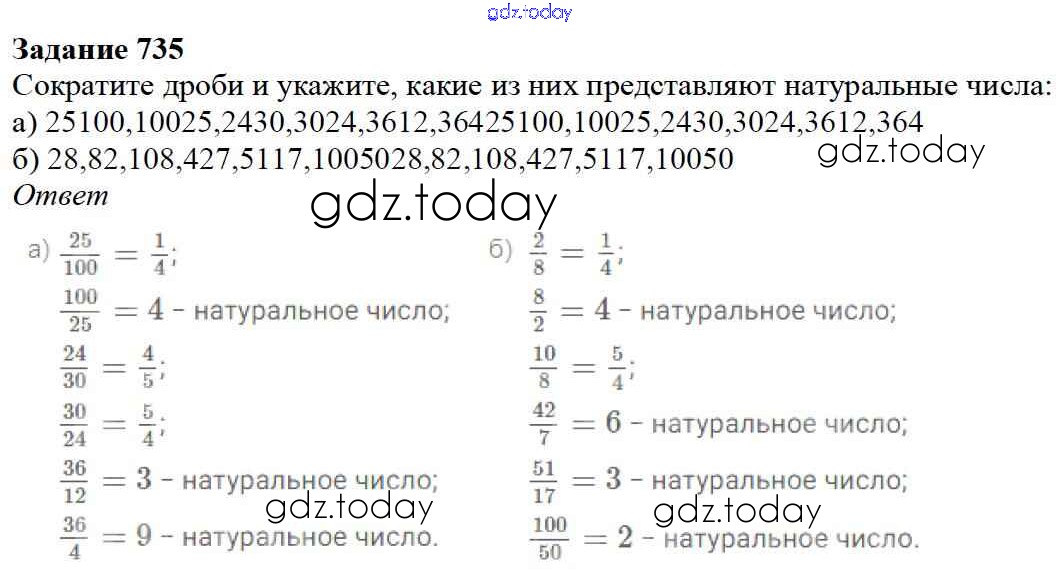 Задание 735

Сократите дроби и укажите, какие из них представляют натуральные числа:
а) 25100,10025,2430,3024,3612,36425100,10025,2430,3024,3612,364
б) 28,82,108,427,5117,1005028,82,108,427,5117,10050

Ответ

а) $\frac{25}{100} = \frac{1}{4}$;
$\frac{100}{25} = 4$ - натуральное число;
$\frac{24}{30} = \frac{4}{5}$;
$\frac{30}{24} = \frac{5}{4}$;
$\frac{36}{12} = 3$ - натуральное число;
$\frac{36}{4} = 9$ - натуральное число.

б) $\frac{2}{8} = \frac{1}{4}$;
$\frac{8}{2} = 4$ - натуральное число;
$\frac{10}{8} = \frac{5}{4}$;
$\frac{42}{7} = 6$ - натуральное число;
$\frac{51}{17} = 3$ - натуральное число;
$\frac{100}{50} = 2$ - натуральное число.

gdz.today